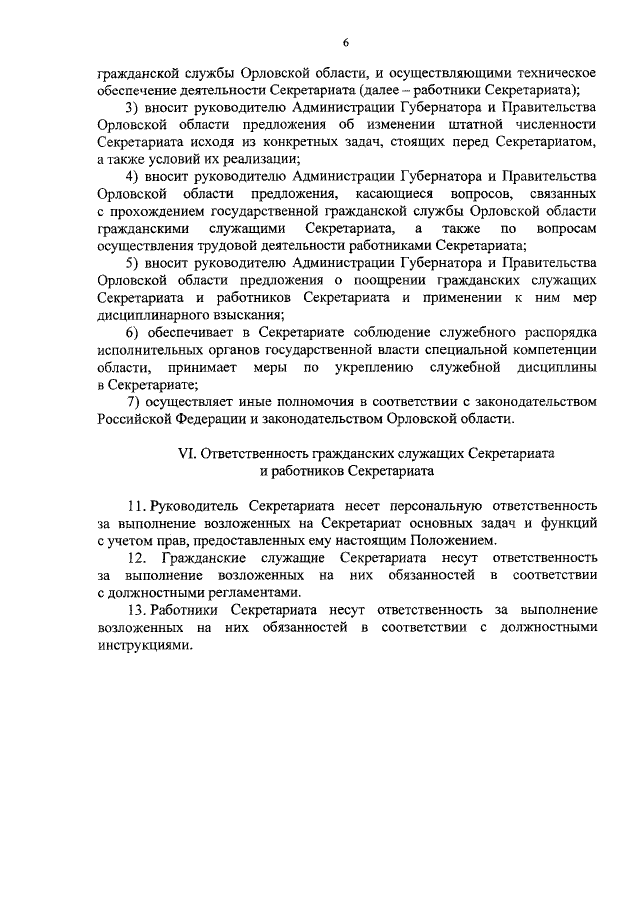 6

гражданской службы Орловской области, и осуществляющими техническое обеспечение деятельности Секретариата (далее – работники Секретариата);

3) вносит руководителю Администрации Губернатора и Правительства Орловской области предложения об изменении штатной численности Секретариата исходя из конкретных задач, стоящих перед Секретариатом, а также условий их реализации;

4) вносит руководителю Администрации Губернатора и Правительства Орловской области предложения, касающиеся вопросов, связанных с прохождением государственной гражданской службы Орловской области гражданскими служащими Секретариата, а также по вопросам осуществления трудовой деятельности работниками Секретариата;

5) вносит руководителю Администрации Губернатора и Правительства Орловской области предложения о поощрении гражданских служащих Секретариата и работников Секретариата и применении к ним мер дисциплинарного взыскания;

6) обеспечивает в Секретариате соблюдение служебного распорядка исполнительных органов государственной власти специальной компетенции области, принимает меры по укреплению служебной дисциплины в Секретариате;

7) осуществляет иные полномочия в соответствии с законодательством Российской Федерации и законодательством Орловской области.

VI. Ответственность гражданских служащих Секретариата и работников Секретариата

11. Руководитель Секретариата несет персональную ответственность за выполнение возложенных на Секретариат основных задач и функций с учетом прав, предоставленных ему настоящим Положением.

12. Гражданские служащие Секретариата несут ответственность за выполнение возложенных на них обязанностей в соответствии с должностными регламентами.

13. Работники Секретариата несут ответственность за выполнение возложенных на них обязанностей в соответствии с должностными инструкциями.